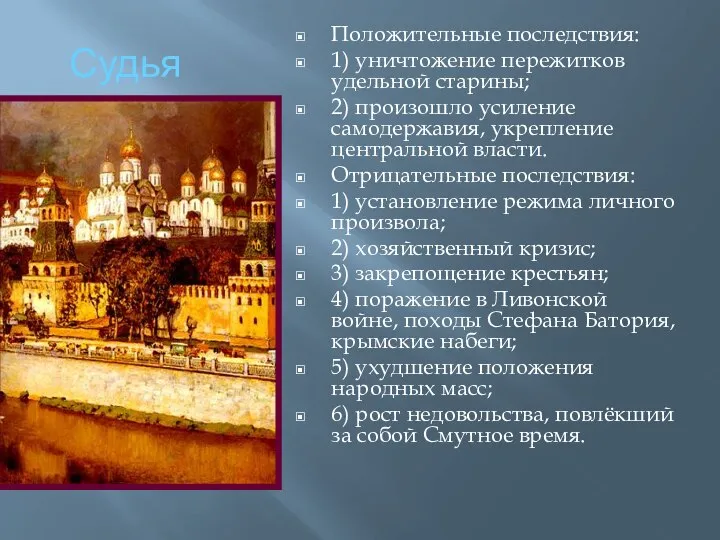 Судья

Положительные последствия:

1) уничтожение пережитков удельной старины;

2) произошло усиление самодержавия, укрепление центральной власти.

Отрицательные последствия:

1) установление режима личного произвола;

2) хозяйственный кризис;

3) закрепощение крестьян;

4) поражение в Ливонской войне, походы Стефана Батория, крымские набеги;

5) ухудшение положения народных масс;

6) рост недовольства, повлёкший за собой Смутное время.